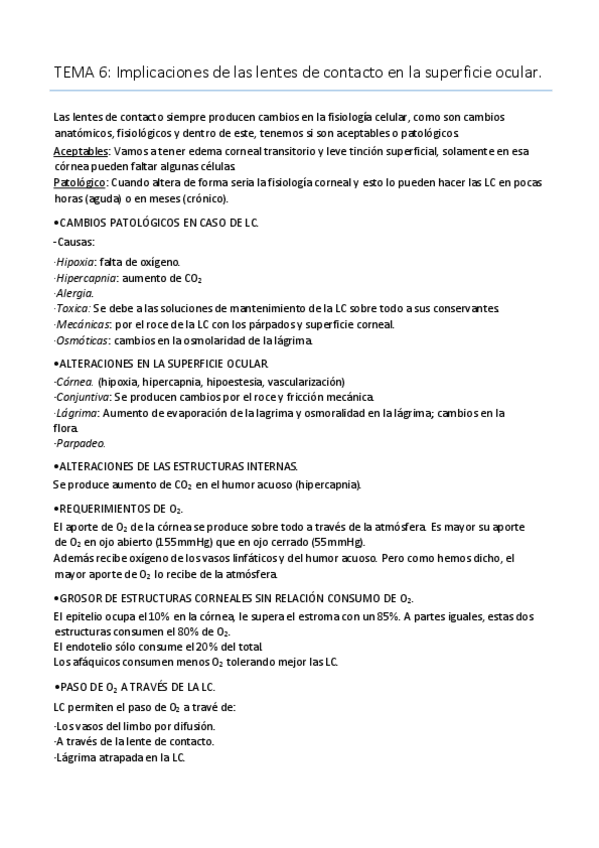 TEMA 6: Implicaciones de las lentes de contacto en la superficie ocular.

Las lentes de contacto siempre producen cambios en la fisiología celular, como son cambios anatómicos, fisiológicos y dentro de este, tenemos si son aceptables o patológicos.
Aceptables: Vamos a tener edema corneal transitorio y leve tinción superficial, solamente en esa córnea pueden faltar algunas células.
Patológico: Cuando altera de forma seria la fisiología corneal y esto lo pueden hacer las LC en pocas horas (aguda) o en meses (crónico).

•CAMBIOS PATOLÓGICOS EN CASO DE LC.

-Causas:

·Hipoxia: falta de oxígeno.
·Hipercapnia: aumento de $CO_2$
·Alergia.
·Toxica: Se debe a las soluciones de mantenimiento de la LC sobre todo a sus conservantes.
·Mecánicas: por el roce de la LC con los párpados y superficie corneal.
·Osmóticas: cambios en la osmolaridad de la lágrima.

•ALTERACIONES EN LA SUPERFICIE OCULAR.

·Córnea. (hipoxia, hipercapnia, hipoestesia, vascularización)
·Conjuntiva: Se producen cambios por el roce y fricción mecánica.
·Lágrima: Aumento de evaporación de la lagrima y osmoralidad en la lágrima; cambios en la flora.
·Parpadeo.

•ALTERACIONES DE LAS ESTRUCTURAS INTERNAS.

Se produce aumento de $CO_2$ en el humor acuoso (hipercapnia).

•REQUERIMIENTOS DE $O_2$.

El aporte de $O_2$ de la córnea se produce sobre todo a través de la atmósfera. Es mayor su aporte de $O_2$ en ojo abierto (155mmHg) que en ojo cerrado (55mmHg).
Además recibe oxígeno de los vasos linfáticos y del humor acuoso. Pero como hemos dicho, el mayor aporte de $O_2$ lo recibe de la atmósfera.

•GROSOR DE ESTRUCTURAS CORNEALES SIN RELACIÓN CONSUMO DE $O_2$.

El epitelio ocupa el 10% en la córnea, le supera el estroma con un 85%. A partes iguales, estas dos estructuras consumen el 80% de $O_2$.
El endotelio sólo consume el 20% del total.
Los afáquicos consumen menos $O_2$ tolerando mejor las LC.

•PASO DE $O_2$ A TRAVÉS DE LA LC.

LC permiten el paso de $O_2$ a travé de:

·Los vasos del limbo por difusión.
·A través de la lente de contacto.
·Lágrima atrapada en la LC.